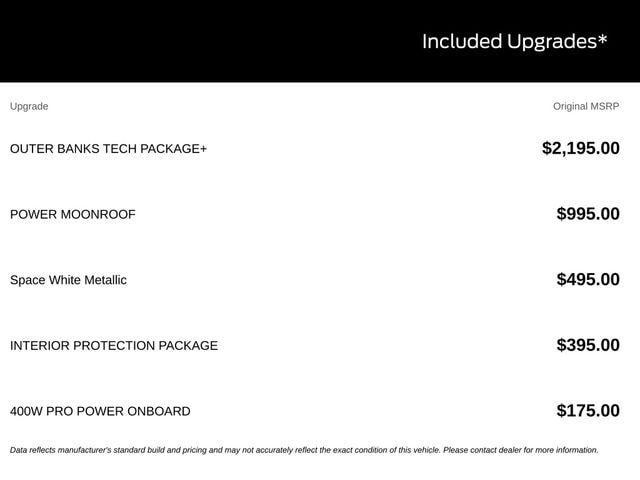 Included Upgrades*

| Upgrade | Original MSRP |
|---|---|
| OUTER BANKS TECH PACKAGE+ | $2,195.00 |
| POWER MOONROOF | $995.00 |
| Space White Metallic | $495.00 |
| INTERIOR PROTECTION PACKAGE | $395.00 |
| 400W PRO POWER ONBOARD | $175.00 |

Data reflects manufacturer's standard build and pricing and may not accurately reflect the exact condition of this vehicle. Please contact dealer for more information.